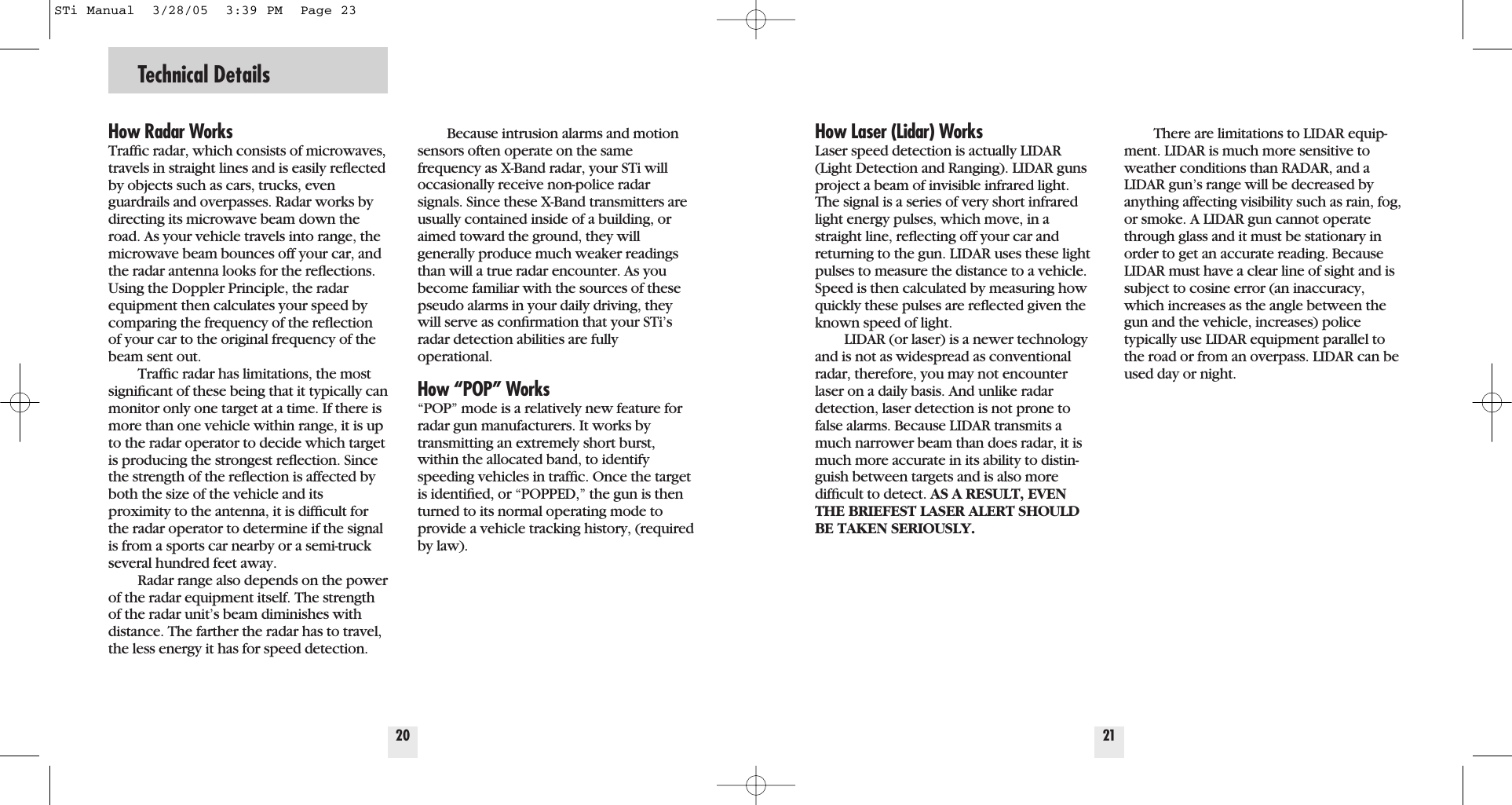 STi Manual 3/28/05 3:39 PM Page 23

Technical Details

How Radar Works
Traffic radar, which consists of microwaves, travels in straight lines and is easily reflected by objects such as cars, trucks, even guardrails and overpasses. Radar works by directing its microwave beam down the road. As your vehicle travels into range, the microwave beam bounces off your car, and the radar antenna looks for the reflections. Using the Doppler Principle, the radar equipment then calculates your speed by comparing the frequency of the reflection of your car to the original frequency of the beam sent out.

Traffic radar has limitations, the most significant of these being that it typically can monitor only one target at a time. If there is more than one vehicle within range, it is up to the radar operator to decide which target is producing the strongest reflection. Since the strength of the reflection is affected by both the size of the vehicle and its proximity to the antenna, it is difficult for the radar operator to determine if the signal is from a sports car nearby or a semi-truck several hundred feet away.

Radar range also depends on the power of the radar equipment itself. The strength of the radar unit's beam diminishes with distance. The farther the radar has to travel, the less energy it has for speed detection.

Because intrusion alarms and motion sensors often operate on the same frequency as X-Band radar, your STi will occasionally receive non-police radar signals. Since these X-Band transmitters are usually contained inside of a building, or aimed toward the ground, they will generally produce much weaker readings than will a true radar encounter. As you become familiar with the sources of these pseudo alarms in your daily driving, they will serve as confirmation that your STi's radar detection abilities are fully operational.

How "POP" Works
"POP" mode is a relatively new feature for radar gun manufacturers. It works by transmitting an extremely short burst, within the allocated band, to identify speeding vehicles in traffic. Once the target is identified, or "POPPED," the gun is then turned to its normal operating mode to provide a vehicle tracking history, (required by law).

20

How Laser (Lidar) Works
Laser speed detection is actually LIDAR (Light Detection and Ranging). LIDAR guns project a beam of invisible infrared light. The signal is a series of very short infrared light energy pulses, which move, in a straight line, reflecting off your car and returning to the gun. LIDAR uses these light pulses to measure the distance to a vehicle. Speed is then calculated by measuring how quickly these pulses are reflected given the known speed of light.

LIDAR (or laser) is a newer technology and is not as widespread as conventional radar, therefore, you may not encounter laser on a daily basis. And unlike radar detection, laser detection is not prone to false alarms. Because LIDAR transmits a much narrower beam than does radar, it is much more accurate in its ability to distinguish between targets and is also more difficult to detect. AS A RESULT, EVEN THE BRIEFEST LASER ALERT SHOULD BE TAKEN SERIOUSLY.

There are limitations to LIDAR equipment. LIDAR is much more sensitive to weather conditions than RADAR, and a LIDAR gun's range will be decreased by anything affecting visibility such as rain, fog, or smoke. A LIDAR gun cannot operate through glass and it must be stationary in order to get an accurate reading. Because LIDAR must have a clear line of sight and is subject to cosine error (an inaccuracy, which increases as the angle between the gun and the vehicle, increases) police typically use LIDAR equipment parallel to the road or from an overpass. LIDAR can be used day or night.

21